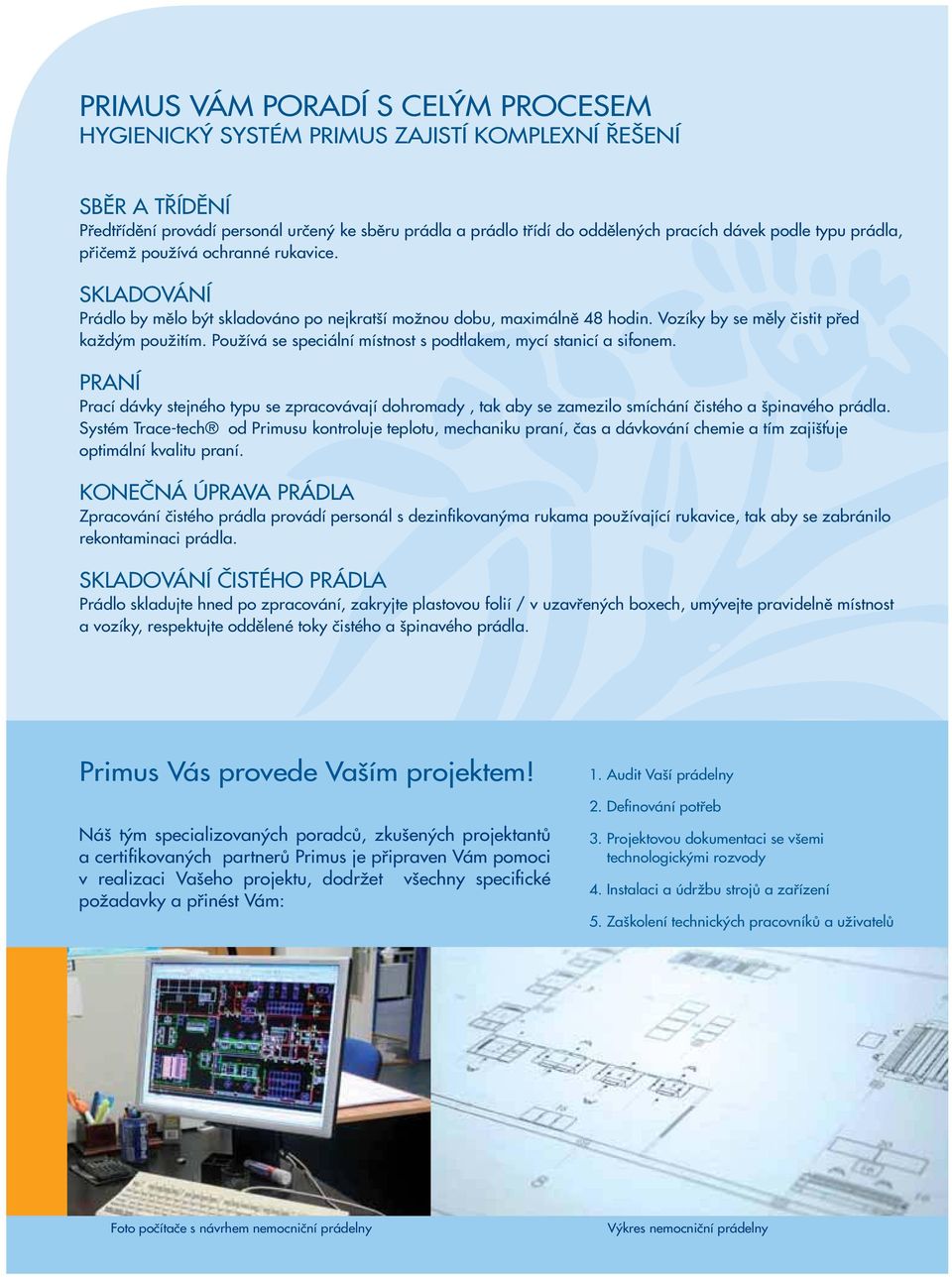 PRIMUS VÁM PORADÍ S CELÝM PROCESEM
HYGIENICKÝ SYSTÉM PRIMUS ZAJISTÍ KOMPLEXNÍ ŘEŠENÍ

SBĚR A TŘÍDĚNÍ
Předtřídění provádí personál určený ke sběru prádla a prádlo třídí do oddělených pracích dávek podle typu prádla, přičemž používá ochranné rukavice.

SKLADOVÁNÍ
Prádlo by mělo být skladováno po nejkratší možnou dobu, maximálně 48 hodin. Vozíky by se měly čistit před každým použitím. Používá se speciální místnost s podtlakem, mycí stanicí a sifonem.

PRANÍ
Prací dávky stejného typu se zpracovávají dohromady , tak aby se zamezilo smíchání čistého a špinavého prádla. Systém Trace-tech® od Primusu kontroluje teplotu, mechaniku praní, čas a dávkování chemie a tím zajišťuje optimální kvalitu praní.

KONEČNÁ ÚPRAVA PRÁDLA
Zpracování čistého prádla provádí personál s dezinfikovanýma rukama používající rukavice, tak aby se zabránilo rekontaminaci prádla.

SKLADOVÁNÍ ČISTÉHO PRÁDLA
Prádlo skladujte hned po zpracování, zakryjte plastovou folií / v uzavřených boxech, umývejte pravidelně místnost a vozíky, respektujte oddělené toky čistého a špinavého prádla.

Primus Vás provede Vaším projektem!

Náš tým specializovaných poradců, zkušených projektantů a certifikovaných partnerů Primus je připraven Vám pomoci v realizaci Vašeho projektu, dodržet všechny specifické požadavky a přinést Vám:

1. Audit Vaší prádelny
2. Definování potřeb
3. Projektovou dokumentaci se všemi technologickými rozvody
4. Instalaci a údržbu strojů a zařízení
5. Zaškolení technických pracovníků a uživatelů

Foto počítače s návrhem nemocniční prádelny

Výkres nemocniční prádelny